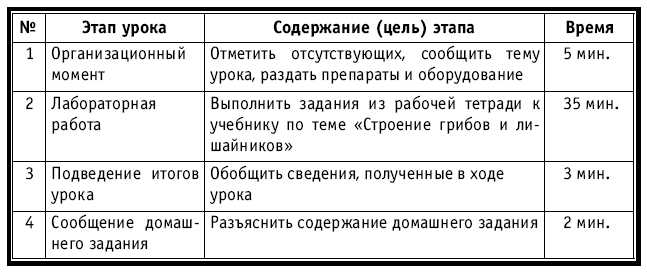 | № | Этап урока | Содержание (цель) этапа | Время |
|---|---|---|---|
| 1 | Организационный момент | Отметить отсутствующих, сообщить тему урока, раздать препараты и оборудование | 5 мин. |
| 2 | Лабораторная работа | Выполнить задания из рабочей тетради к учебнику по теме «Строение грибов и лишайников» | 35 мин. |
| 3 | Подведение итогов урока | Обобщить сведения, полученные в ходе урока | 3 мин. |
| 4 | Сообщение домашнего задания | Разъяснить содержание домашнего задания | 2 мин. |